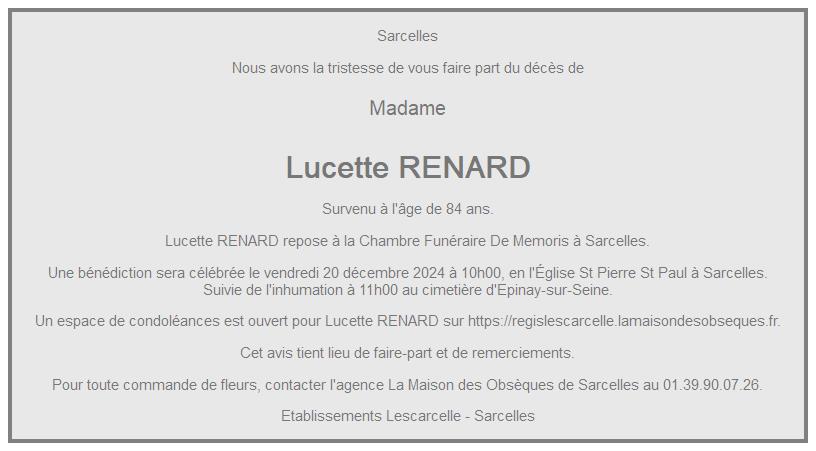 Sarcelles

Nous avons la tristesse de vous faire part du décès de

Madame

Lucette RENARD

Survenu à l'âge de 84 ans.

Lucette RENARD repose à la Chambre Funéraire De Memoris à Sarcelles.

Une bénédiction sera célébrée le vendredi 20 décembre 2024 à 10h00, en l'Église St Pierre St Paul à Sarcelles.
Suivie de l'inhumation à 11h00 au cimetière d'Epinay-sur-Seine.

Un espace de condoléances est ouvert pour Lucette RENARD sur https://regislescarcelle.lamaisondesobseques.fr.

Cet avis tient lieu de faire-part et de remerciements.

Pour toute commande de fleurs, contacter l'agence La Maison des Obsèques de Sarcelles au 01.39.90.07.26.

Etablissements Lescarcelle - Sarcelles